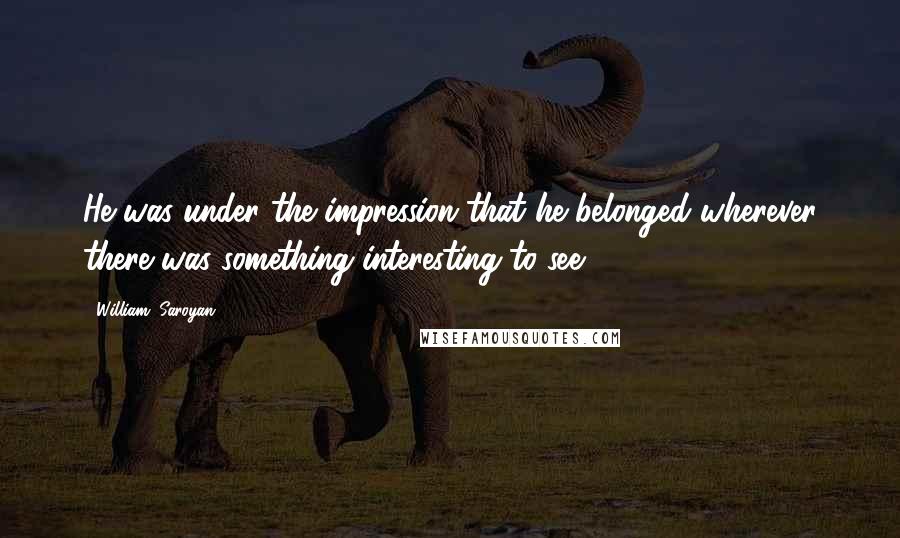 He was under the impression that he belonged wherever there was something interesting to see.

William Saroyan

WISEFAMOUSQUOTES.COM